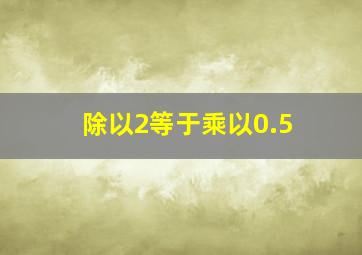 除以2等于乘以0.5